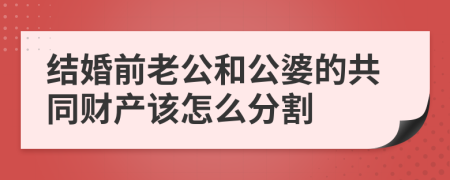 结婚前老公和公婆的共同财产该怎么分割